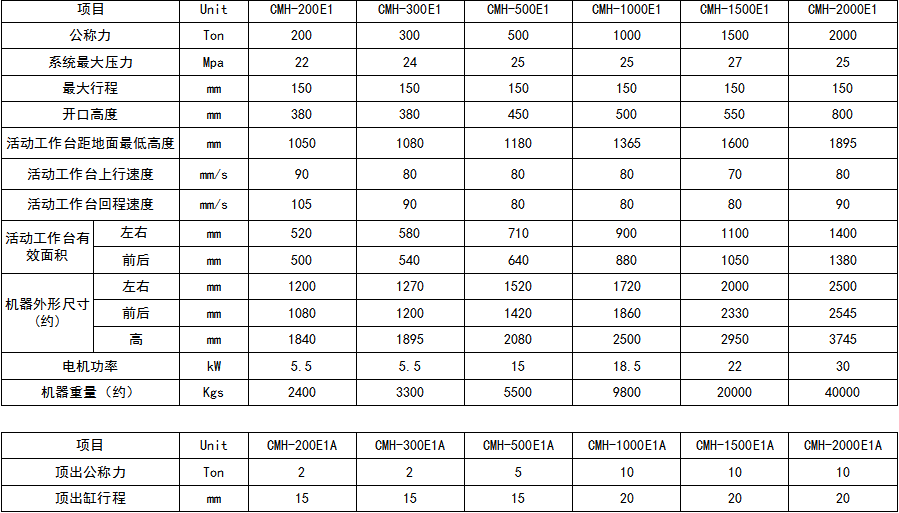 | 项目 |  | Unit | CMH-200E1 | CMH-300E1 | CMH-500E1 | CMH-1000E1 | CMH-1500E1 | CMH-2000E1 |
|---|---|---|---|---|---|---|---|---|
| 公称力 |  | Ton | 200 | 300 | 500 | 1000 | 1500 | 2000 |
| 系统最大压力 |  | Mpa | 22 | 24 | 25 | 25 | 27 | 25 |
| 最大行程 |  | mm | 150 | 150 | 150 | 150 | 150 | 150 |
| 开口高度 |  | mm | 380 | 380 | 450 | 500 | 550 | 800 |
| 活动工作台距地面最低高度 |  | mm | 1050 | 1080 | 1180 | 1365 | 1600 | 1895 |
| 活动工作台上行速度 |  | mm/s | 90 | 80 | 80 | 80 | 70 | 80 |
| 活动工作台回程速度 |  | mm/s | 105 | 90 | 80 | 80 | 80 | 90 |
| 活动工作台有效面积 | 左右 | mm | 520 | 580 | 710 | 900 | 1100 | 1400 |
|  | 前后 | mm | 500 | 540 | 640 | 880 | 1050 | 1380 |
| 机器外形尺寸（约） | 左右 | mm | 1200 | 1270 | 1520 | 1720 | 2000 | 2500 |
|  | 前后 | mm | 1080 | 1200 | 1420 | 1860 | 2330 | 2545 |
|  | 高 | mm | 1840 | 1895 | 2080 | 2500 | 2950 | 3745 |
| 电机功率 |  | kW | 5.5 | 5.5 | 15 | 18.5 | 22 | 30 |
| 机器重量（约） |  | Kgs | 2400 | 3300 | 5500 | 9800 | 20000 | 40000 |

| 项目 | Unit | CMH-200E1A | CMH-300E1A | CMH-500E1A | CMH-1000E1A | CMH-1500E1A | CMH-2000E1A |
|---|---|---|---|---|---|---|---|
| 顶出公称力 | Ton | 2 | 2 | 5 | 10 | 10 | 10 |
| 顶出缸行程 | mm | 15 | 15 | 15 | 20 | 20 | 20 |